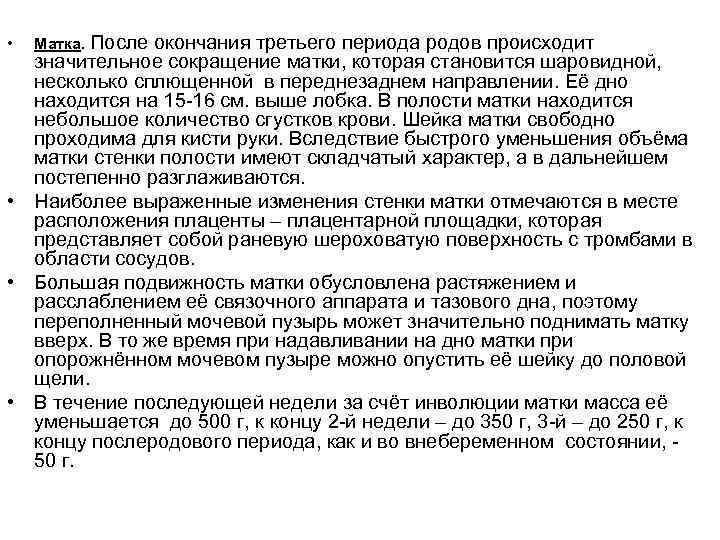 • Матка. После окончания третьего периода родов происходит значительное сокращение матки, которая становится шаровидной, несколько сплющенной в переднезаднем направлении. Её дно находится на 15-16 см. выше лобка. В полости матки находится небольшое количество сгустков крови. Шейка матки свободно проходима для кисти руки. Вследствие быстрого уменьшения объёма матки стенки полости имеют складчатый характер, а в дальнейшем постепенно разглаживаются.

• Наиболее выраженные изменения стенки матки отмечаются в месте расположения плаценты – плацентарной площадки, которая представляет собой раневую шероховатую поверхность с тромбами в области сосудов.

• Большая подвижность матки обусловлена растяжением и расслаблением её связочного аппарата и тазового дна, поэтому переполненный мочевой пузырь может значительно поднимать матку вверх. В то же время при надавливании на дно матки при опорожнённом мочевом пузыре можно опустить её шейку до половой щели.

• В течение последующей недели за счёт инволюции матки масса её уменьшается до 500 г, к концу 2-й недели – до 350 г, 3-й – до 250 г, к концу послеродового периода, как и во внебеременном состоянии, - 50 г.